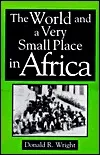 The World and a Very Small Place in Africa

Donald R. Wright